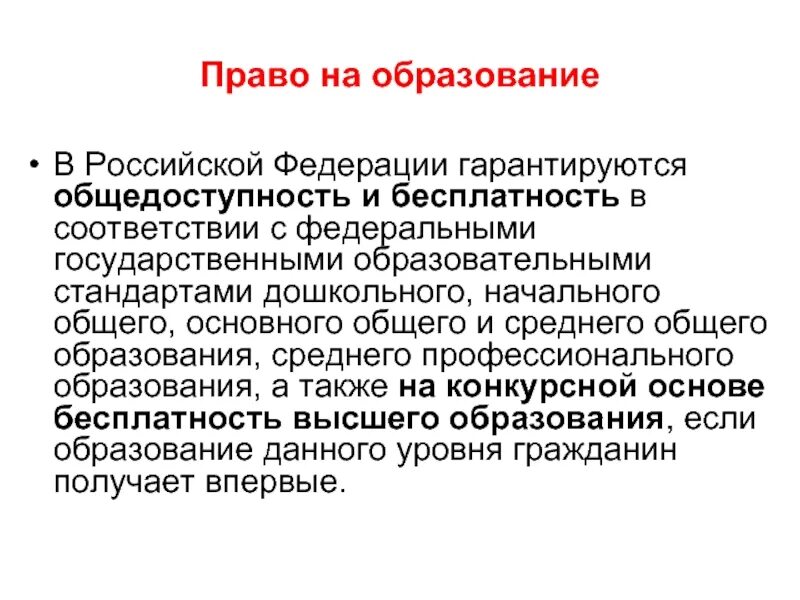 Право на образование

• В Российской Федерации гарантируются общедоступность и бесплатность в соответствии с федеральными государственными образовательными стандартами дошкольного, начального общего, основного общего и среднего общего образования, среднего профессионального образования, а также на конкурсной основе бесплатность высшего образования, если образование данного уровня гражданин получает впервые.